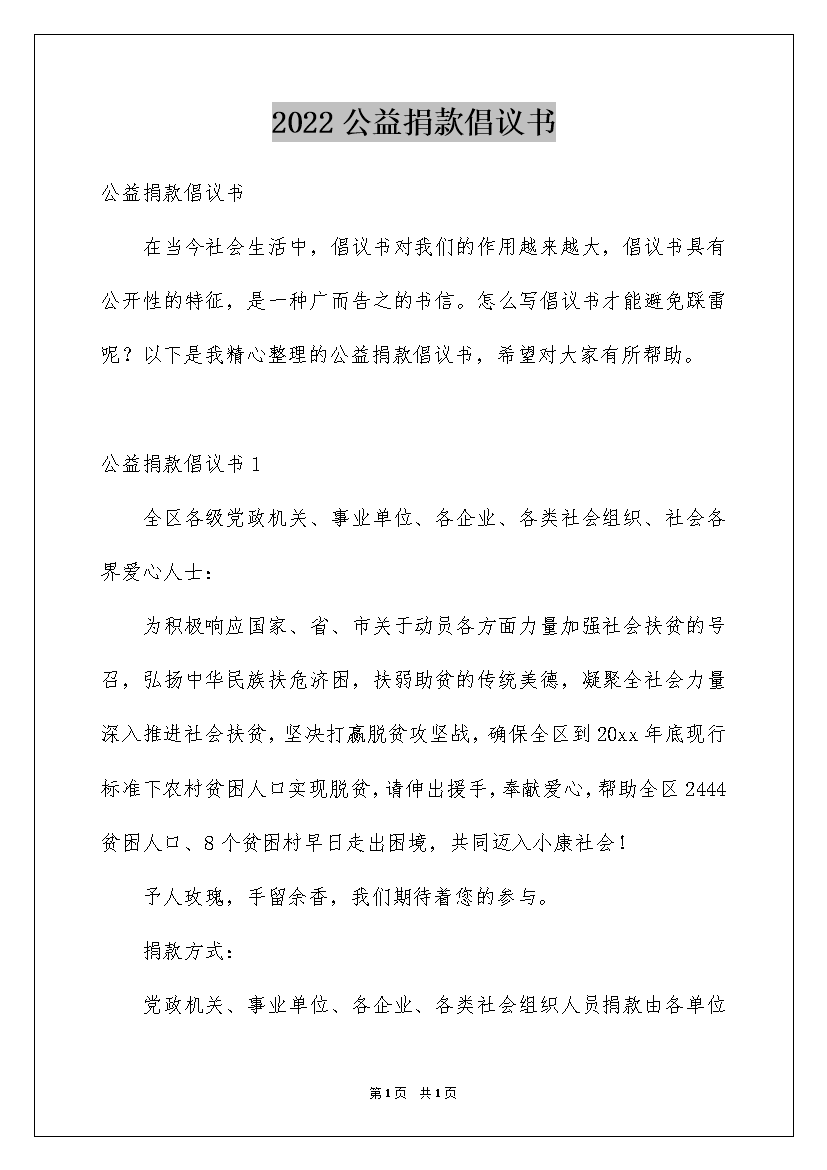 2022 公益捐款倡议书

公益捐款倡议书

在当今社会生活中，倡议书对我们的作用越来越大，倡议书具有公开性的特征，是一种广而告之的书信。怎么写倡议书才能避免踩雷呢？以下是我精心整理的公益捐款倡议书，希望对大家有所帮助。

公益捐款倡议书 1

全区各级党政机关、事业单位、各企业、各类社会组织、社会各界爱心人士：

为积极响应国家、省、市关于动员各方面力量加强社会扶贫的号召，弘扬中华民族扶危济困，扶弱助贫的传统美德，凝聚全社会力量深入推进社会扶贫，坚决打赢脱贫攻坚战，确保全区到 20xx 年底现行标准下农村贫困人口实现脱贫，请伸出援手，奉献爱心，帮助全区 2444 贫困人口、8 个贫困村早日走出困境，共同迈入小康社会！

予人玫瑰，手留余香，我们期待着您的参与。

捐款方式：

党政机关、事业单位、各企业、各类社会组织人员捐款由各单位

第 1 页 共 1 页